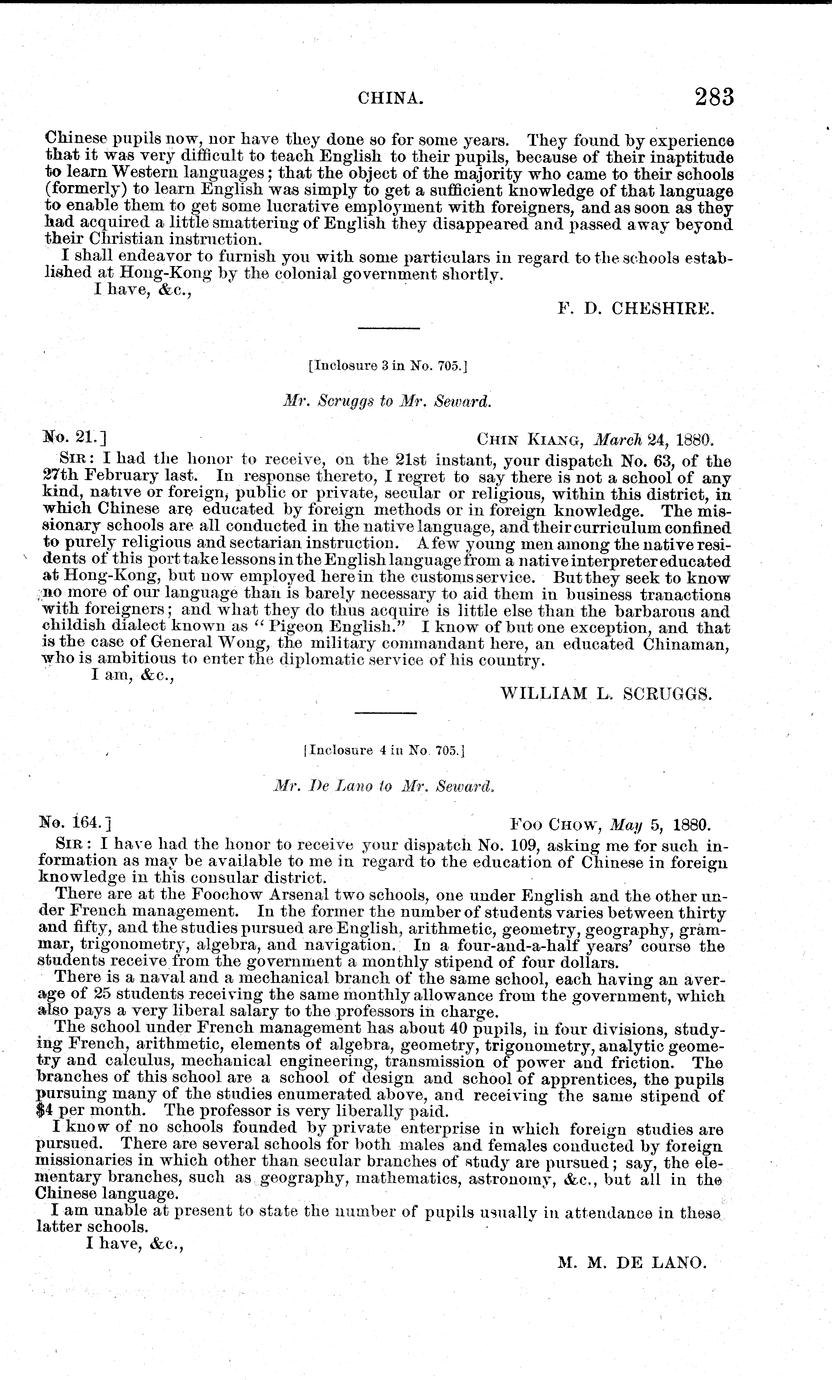 CHINA. 283

Chinese pupils now, nor have they done so for some years. They found by experience that it was very difficult to teach English to their pupils, because of their inaptitude to learn Western languages; that the object of the majority who came to their schools (formerly) to learn English was simply to get a sufficient knowledge of that language to enable them to get some lucrative employment with foreigners, and as soon as they had acquired a little smattering of English they disappeared and passed away beyond their Christian instruction.

I shall endeavor to furnish you with some particulars in regard to the schools established at Hong-Kong by the colonial government shortly.

I have, &c.,

F. D. CHESHIRE.

[Inclosure 3 in No. 705.]

Mr. Scruggs to Mr. Seward.

No. 21.] CHIN KIANG, March 24, 1880.

SIR: I had the honor to receive, on the 21st instant, your dispatch No. 63, of the 27th February last. In response thereto, I regret to say there is not a school of any kind, native or foreign, public or private, secular or religious, within this district, in which Chinese are educated by foreign methods or in foreign knowledge. The missionary schools are all conducted in the native language, and their curriculum confined to purely religious and sectarian instruction. A few young men among the native residents of this port take lessons in the English language from a native interpreter educated at Hong-Kong, but now employed here in the customs service. But they seek to know no more of our language than is barely necessary to aid them in business tranactions with foreigners; and what they do thus acquire is little else than the barbarous and childish dialect known as "Pigeon English." I know of but one exception, and that is the case of General Wong, the military commandant here, an educated Chinaman, who is ambitious to enter the diplomatic service of his country.

I am, &c.,

WILLIAM L. SCRUGGS.

[Inclosure 4 in No. 705.]

Mr. De Lano to Mr. Seward.

No. 164.] FOO CHOW, May 5, 1880.

SIR: I have had the honor to receive your dispatch No. 109, asking me for such information as may be available to me in regard to the education of Chinese in foreign knowledge in this consular district.

There are at the Foochow Arsenal two schools, one under English and the other under French management. In the former the number of students varies between thirty and fifty, and the studies pursued are English, arithmetic, geometry, geography, grammar, trigonometry, algebra, and navigation. In a four-and-a-half years' course the students receive from the government a monthly stipend of four dollars.

There is a naval and a mechanical branch of the same school, each having an average of 25 students receiving the same monthly allowance from the government, which also pays a very liberal salary to the professors in charge.

The school under French management has about 40 pupils, in four divisions, studying French, arithmetic, elements of algebra, geometry, trigonometry, analytic geometry and calculus, mechanical engineering, transmission of power and friction. The branches of this school are a school of design and school of apprentices, the pupils pursuing many of the studies enumerated above, and receiving the same stipend of $4 per month. The professor is very liberally paid.

I know of no schools founded by private enterprise in which foreign studies are pursued. There are several schools for both males and females conducted by foreign missionaries in which other than secular branches of study are pursued; say, the elementary branches, such as geography, mathematics, astronomy, &c., but all in the Chinese language.

I am unable at present to state the number of pupils usually in attendance in these latter schools.

I have, &c.,

M. M. DE LANO.